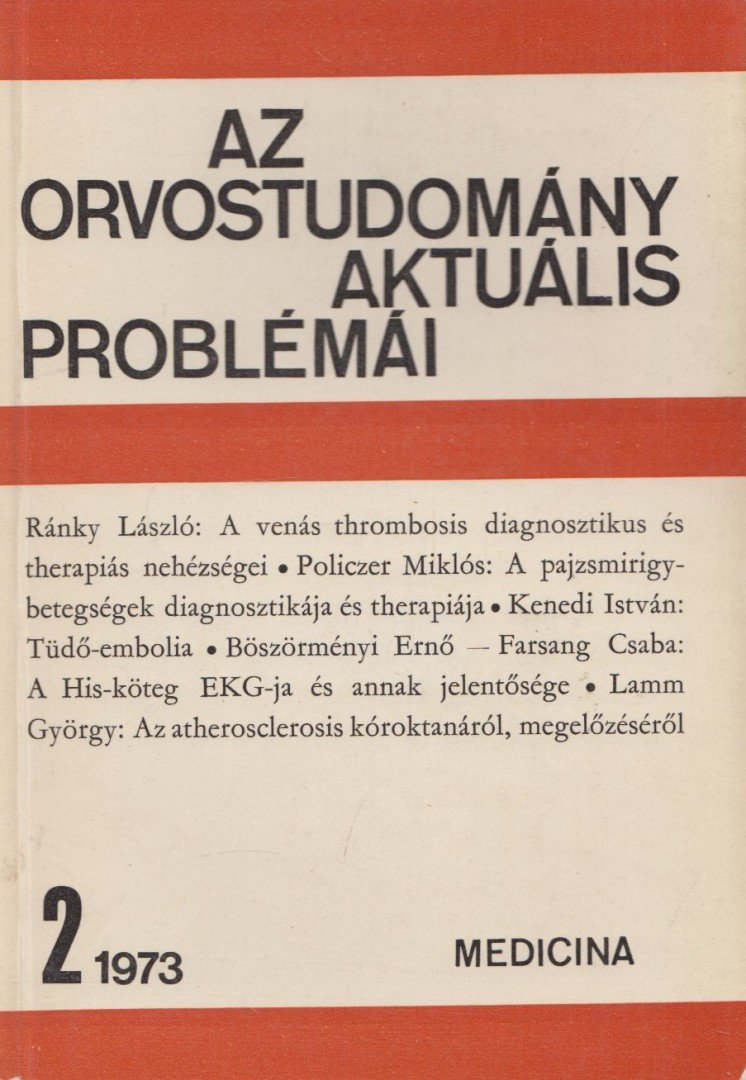 AZ
ORVOSTUDOMÁNY
AKTUÁLIS
PROBLÉMÁI

Ránky László: A venás thrombosis diagnosztikus és therapiás nehézségei • Policzer Miklós: A pajzsmirigybetegségek diagnosztikája és therapiája • Kenedi István: Tüdő-embolia • Böszörményi Ernő — Farsang Csaba: A His-köteg EKG-ja és annak jelentősége • Lamm György: Az atherosclerosis kóroktanáról, megelőzéséről

2 1973

MEDICINA